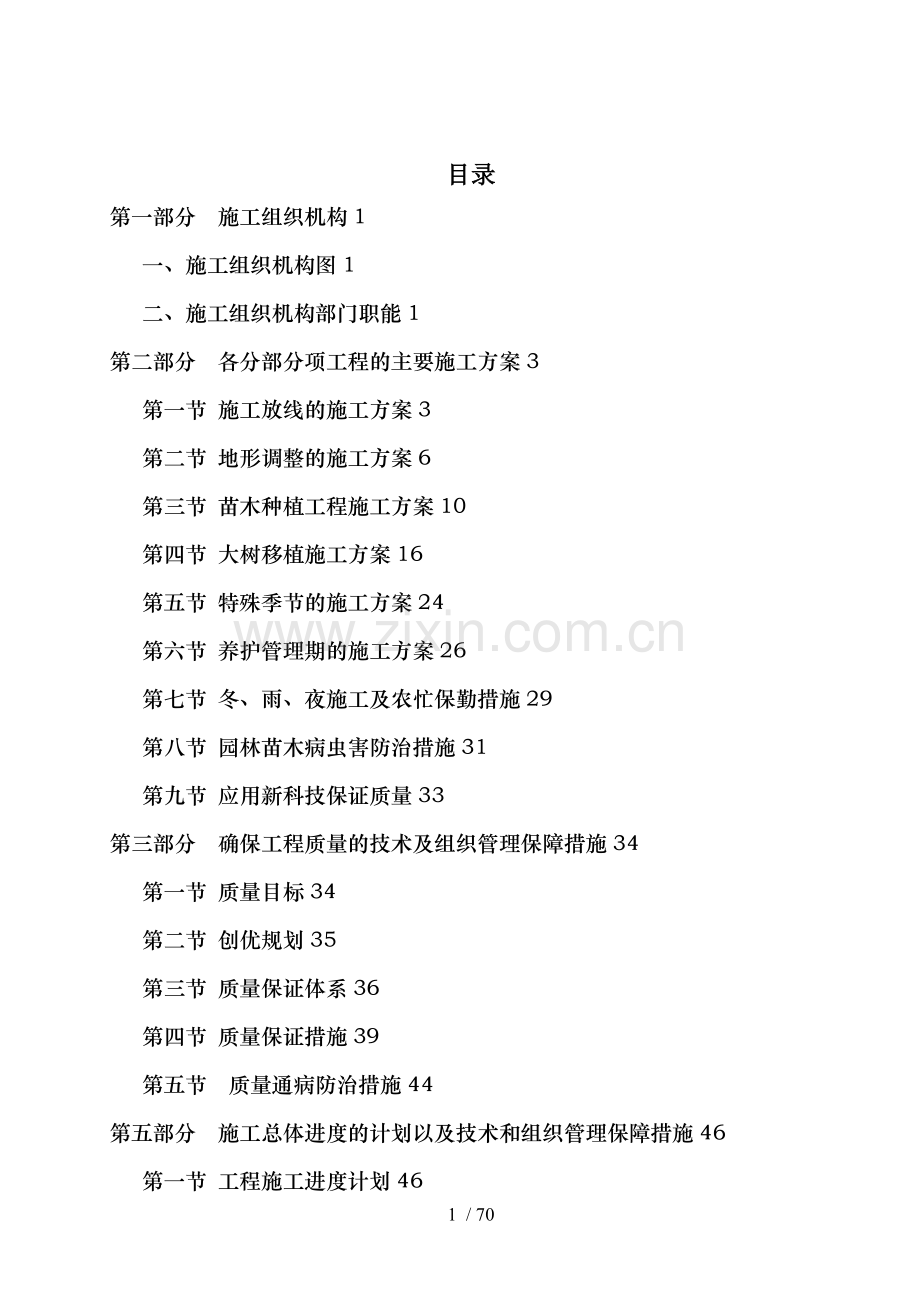 目录

第一部分　施工组织机构 1

一、施工组织机构图 1

二、施工组织机构部门职能 1

第二部分　各分部分项工程的主要施工方案 3

第一节 施工放线的施工方案 3

第二节 地形调整的施工方案 6

第三节 苗木种植工程施工方案 10

第四节 大树移植施工方案 16

第五节 特殊季节的施工方案 24

第六节 养护管理期的施工方案 26

第七节 冬、雨、夜施工及农忙保勤措施 29

第八节 园林苗木病虫害防治措施 31

第九节 应用新科技保证质量 33

第三部分　确保工程质量的技术及组织管理保障措施 34

第一节 质量目标 34

第二节 创优规划 35

第三节 质量保证体系 36

第四节 质量保证措施 39

第五节　质量通病防治措施 44

第五部分　施工总体进度的计划以及技术和组织管理保障措施 46

第一节 工程施工进度计划 46

www.zixin.com.cn

1 / 70